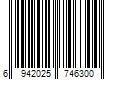 6 942025 746300